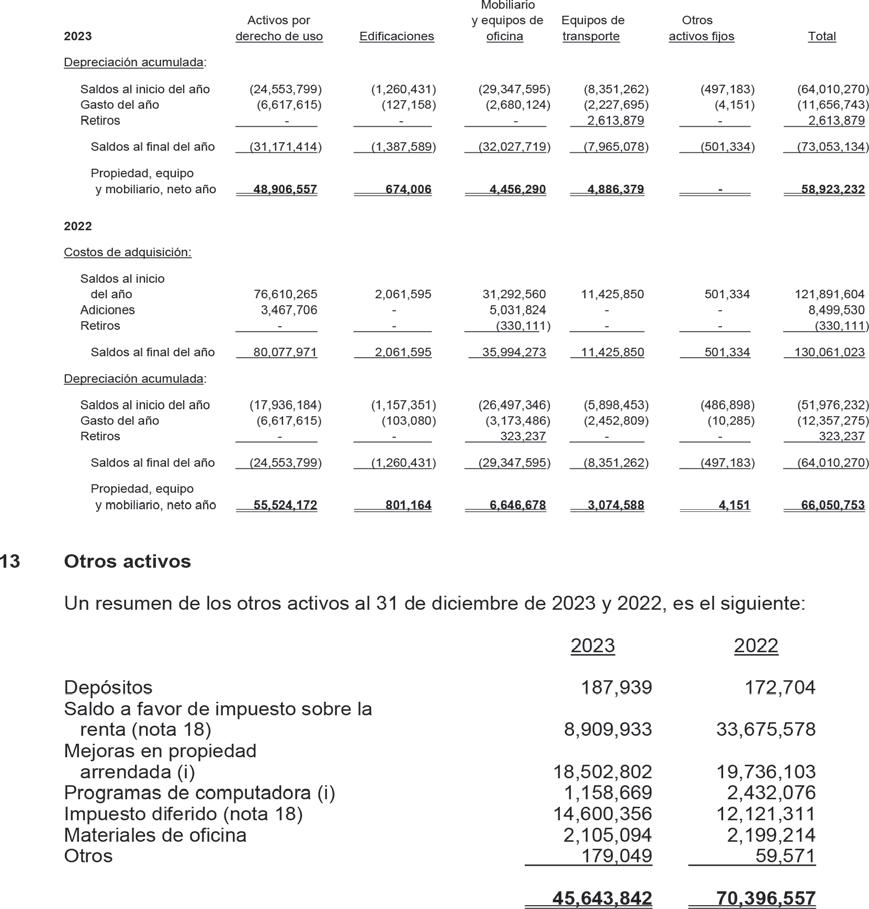 | 2023 | Activos por derecho de uso | Edificaciones | Mobiliario y equipos de oficina | Equipos de transporte | Otros activos fijos | Total |
|---|---|---|---|---|---|---|
| Depreciación acumulada: | | | | | | |
| Saldos al inicio del año | (24,553,799) | (1,260,431) | (29,347,595) | (8,351,262) | (497,183) | (64,010,270) |
| Gasto del año | (6,617,615) | (127,158) | (2,680,124) | (2,227,695) | (4,151) | (11,656,743) |
| Retiros | - | - | - | 2,613,879 | - | 2,613,879 |
| Saldos al final del año | (31,171,414) | (1,387,589) | (32,027,719) | (7,965,078) | (501,334) | (73,053,134) |
| Propiedad, equipo y mobiliario, neto año | 48,906,557 | 674,006 | 4,456,290 | 4,886,379 | - | 58,923,232 |
| 2022 | | | | | | |
| Costos de adquisición: | | | | | | |
| Saldos al inicio del año | 76,610,265 | 2,061,595 | 31,292,560 | 11,425,850 | 501,334 | 121,891,604 |
| Adiciones | 3,467,706 | - | 5,031,824 | - | - | 8,499,530 |
| Retiros | - | - | (330,111) | - | - | (330,111) |
| Saldos al final del año | 80,077,971 | 2,061,595 | 35,994,273 | 11,425,850 | 501,334 | 130,061,023 |
| Depreciación acumulada: | | | | | | |
| Saldos al inicio del año | (17,936,184) | (1,157,351) | (26,497,346) | (5,898,453) | (486,898) | (51,976,232) |
| Gasto del año | (6,617,615) | (103,080) | (3,173,486) | (2,452,809) | (10,285) | (12,357,275) |
| Retiros | - | - | 323,237 | - | - | 323,237 |
| Saldos al final del año | (24,553,799) | (1,260,431) | (29,347,595) | (8,351,262) | (497,183) | (64,010,270) |
| Propiedad, equipo y mobiliario, neto año | 55,524,172 | 801,164 | 6,646,678 | 3,074,588 | 4,151 | 66,050,753 |

13 Otros activos

Un resumen de los otros activos al 31 de diciembre de 2023 y 2022, es el siguiente:

| | 2023 | 2022 |
|---|---|---|
| Depósitos | 187,939 | 172,704 |
| Saldo a favor de impuesto sobre la renta (nota 18) | 8,909,933 | 33,675,578 |
| Mejoras en propiedad arrendada (i) | 18,502,802 | 19,736,103 |
| Programas de computadora (i) | 1,158,669 | 2,432,076 |
| Impuesto diferido (nota 18) | 14,600,356 | 12,121,311 |
| Materiales de oficina | 2,105,094 | 2,199,214 |
| Otros | 179,049 | 59,571 |
| | 45,643,842 | 70,396,557 |